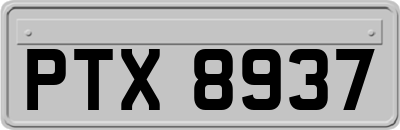 PTX 8937